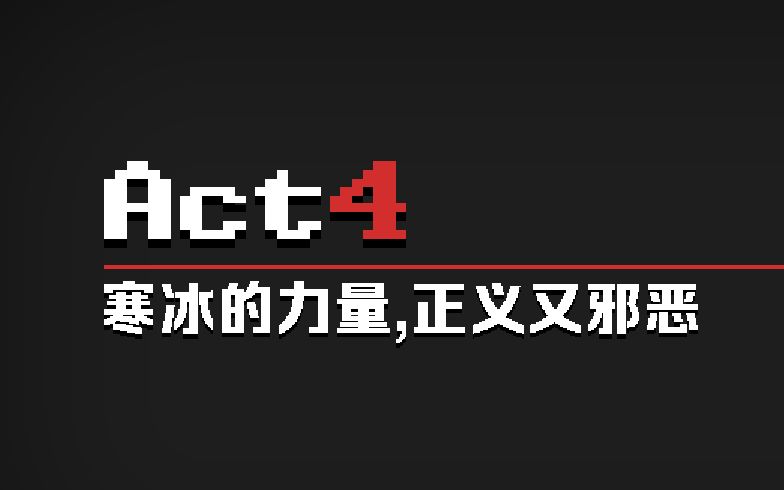 Act4

寒冰的力量,正义又邪恶